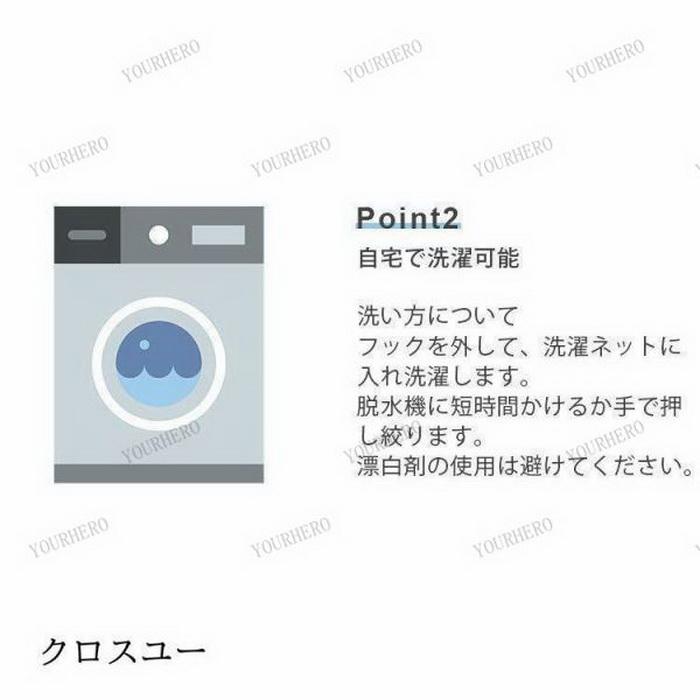 YOURHERO YOURHERO YOURHERO

YOURHERO YOURHERO YOURHERO

Point2

自宅で洗濯可能

洗い方について
フックを外して、洗濯ネットに入れ洗濯します。
脱水機に短時間かけるか手で押し絞ります。
漂白剤の使用は避けてください。

YOURHERO YOURHERO YOURHERO

YOURHERO YOURHERO YOURHERO

クロスユー